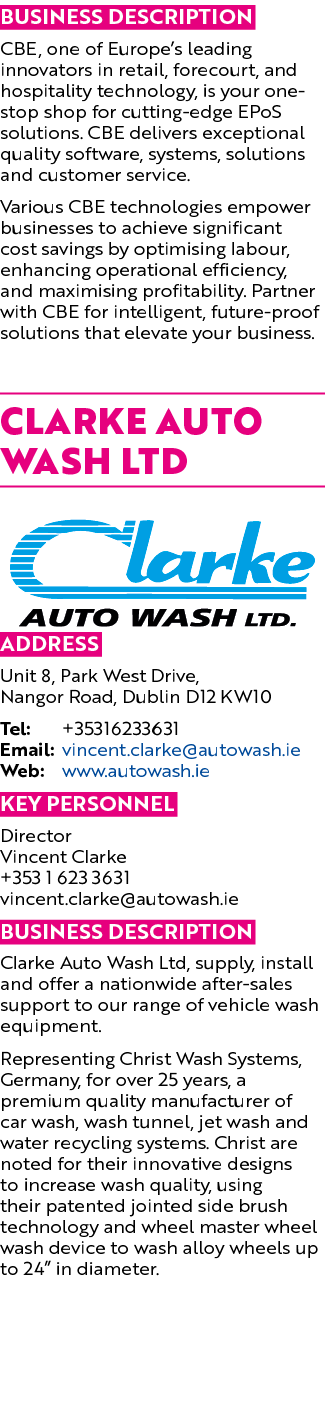 BUSINESS DESCRIPTION

CBE, one of Europe's leading innovators in retail, forecourt, and hospitality technology, is your one-stop shop for cutting-edge EPoS solutions. CBE delivers exceptional quality software, systems, solutions and customer service.

Various CBE technologies empower businesses to achieve significant cost savings by optimising labour, enhancing operational efficiency, and maximising profitability. Partner with CBE for intelligent, future-proof solutions that elevate your business.

CLARKE AUTO WASH LTD

Clarke AUTO WASH LTD.

ADDRESS

Unit 8, Park West Drive, Nangor Road, Dublin D12 KW10

Tel: +35316233631
Email: vincent.clarke@autowash.ie
Web: www.autowash.ie

KEY PERSONNEL

Director
Vincent Clarke
+353 1 623 3631
vincent.clarke@autowash.ie

BUSINESS DESCRIPTION

Clarke Auto Wash Ltd, supply, install and offer a nationwide after-sales support to our range of vehicle wash equipment.

Representing Christ Wash Systems, Germany, for over 25 years, a premium quality manufacturer of car wash, wash tunnel, jet wash and water recycling systems. Christ are noted for their innovative designs to increase wash quality, using their patented jointed side brush technology and wheel master wheel wash device to wash alloy wheels up to 24" in diameter.